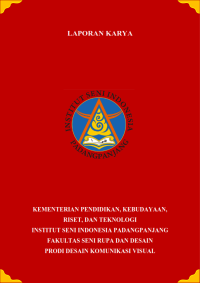 LAPORAN KARYA

INSTITUT SENI INDONESIA
PADANGPANJANG

KEMENTERIAN PENDIDIKAN, KEBUDAYAAN,
RISET, DAN TEKNOLOGI
INSTITUT SENI INDONESIA PADANGPANJANG
FAKULTAS SENI RUPA DAN DESAIN
PRODI DESAIN KOMUNIKASI VISUAL